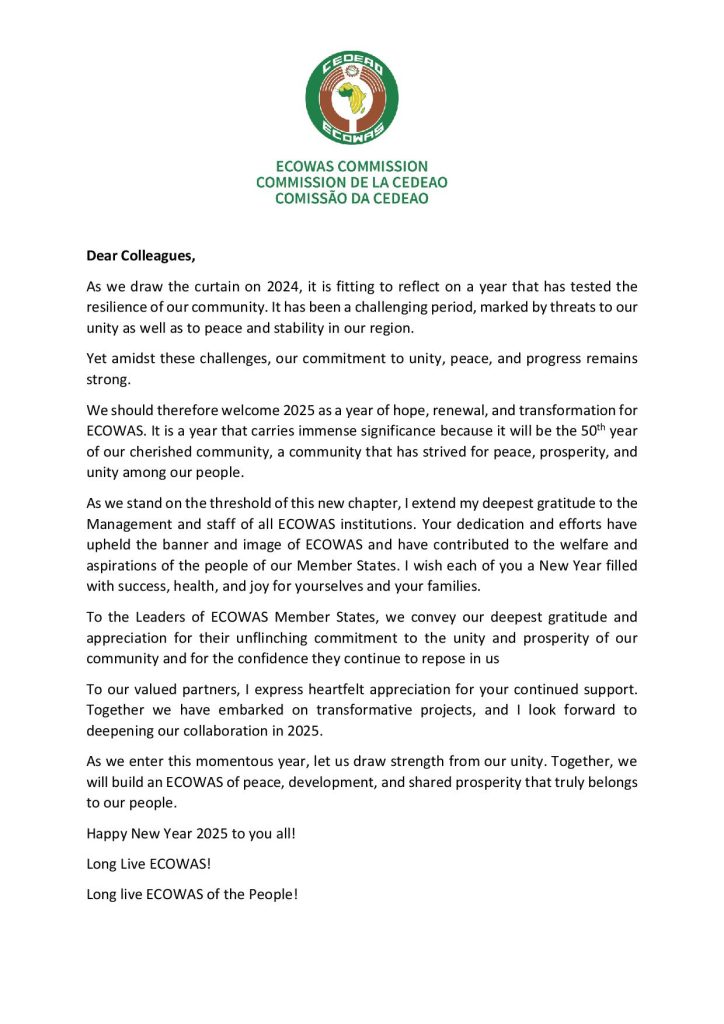 CEDEAO
ECOWAS

ECOWAS COMMISSION
COMMISSION DE LA CEDEAO
COMISSÃO DA CEDEAO

Dear Colleagues,

As we draw the curtain on 2024, it is fitting to reflect on a year that has tested the resilience of our community. It has been a challenging period, marked by threats to our unity as well as to peace and stability in our region.

Yet amidst these challenges, our commitment to unity, peace, and progress remains strong.

We should therefore welcome 2025 as a year of hope, renewal, and transformation for ECOWAS. It is a year that carries immense significance because it will be the 50$^{th}$ year of our cherished community, a community that has strived for peace, prosperity, and unity among our people.

As we stand on the threshold of this new chapter, I extend my deepest gratitude to the Management and staff of all ECOWAS institutions. Your dedication and efforts have upheld the banner and image of ECOWAS and have contributed to the welfare and aspirations of the people of our Member States. I wish each of you a New Year filled with success, health, and joy for yourselves and your families.

To the Leaders of ECOWAS Member States, we convey our deepest gratitude and appreciation for their unflinching commitment to the unity and prosperity of our community and for the confidence they continue to repose in us

To our valued partners, I express heartfelt appreciation for your continued support. Together we have embarked on transformative projects, and I look forward to deepening our collaboration in 2025.

As we enter this momentous year, let us draw strength from our unity. Together, we will build an ECOWAS of peace, development, and shared prosperity that truly belongs to our people.

Happy New Year 2025 to you all!

Long Live ECOWAS!

Long live ECOWAS of the People!